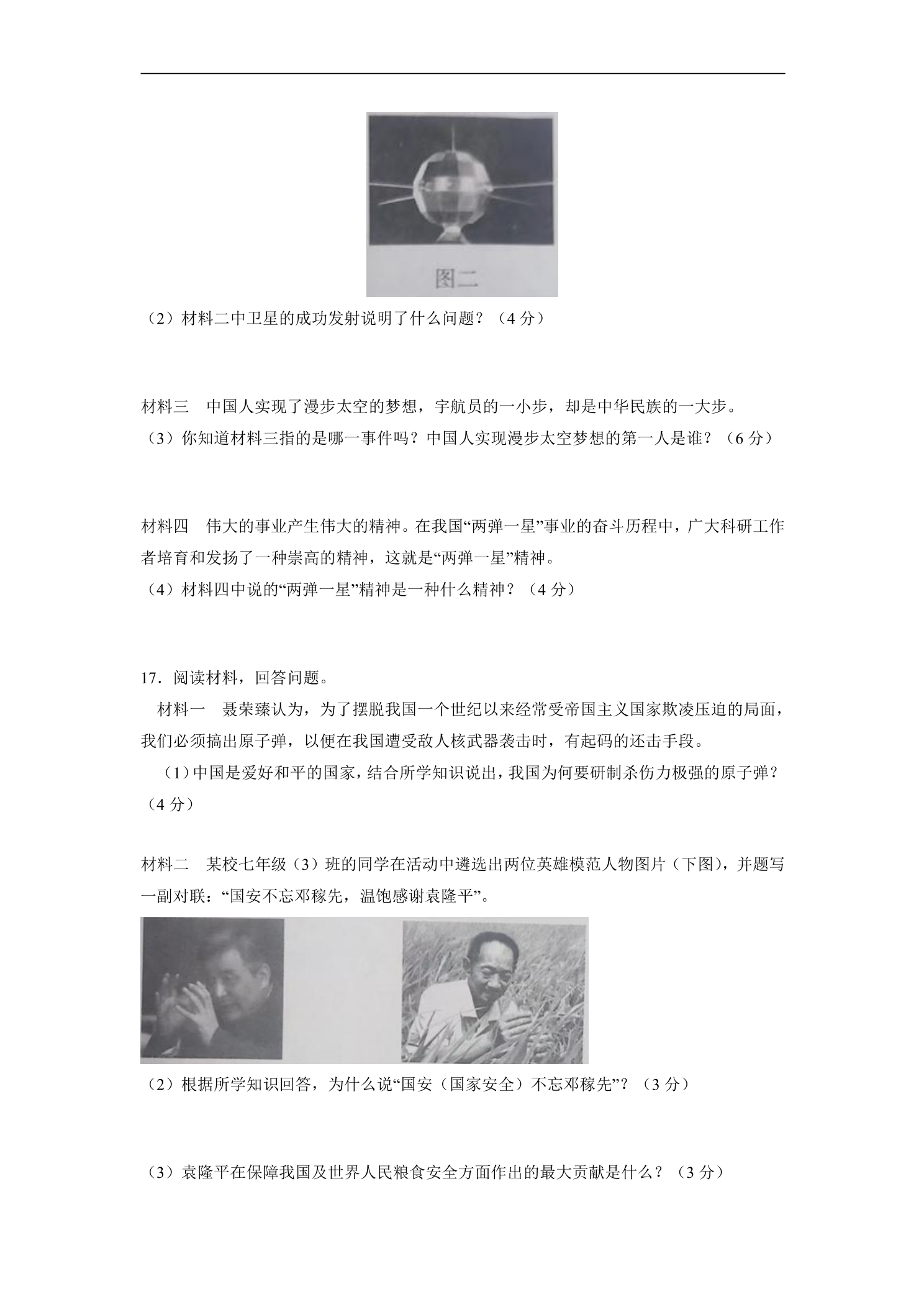 图二

（2）材料二中卫星的成功发射说明了什么问题？（4分）

材料三 中国人实现了漫步太空的梦想，宇航员的一小步，却是中华民族的一大步。

（3）你知道材料三指的是哪一事件吗？中国人实现漫步太空梦想的第一人是谁？（6分）

材料四 伟大的事业产生伟大的精神。在我国“两弹一星”事业的奋斗历程中，广大科研工作者培育和发扬了一种崇高的精神，这就是“两弹一星”精神。

（4）材料四中说的“两弹一星”精神是一种什么精神？（4分）

17．阅读材料，回答问题。

材料一 聂荣臻认为，为了摆脱我国一个世纪以来经常受帝国主义国家欺凌压迫的局面，我们必须搞出原子弹，以便在我国遭受敌人核武器袭击时，有起码的还击手段。

（1）中国是爱好和平的国家，结合所学知识说出，我国为何要研制杀伤力极强的原子弹？（4分）

材料二 某校七年级（3）班的同学在活动中遴选出两位英雄模范人物图片（下图），并题写一副对联：“国安不忘邓稼先，温饱感谢袁隆平”。

（2）根据所学知识回答，为什么说“国安（国家安全）不忘邓稼先”？（3分）

（3）袁隆平在保障我国及世界人民粮食安全方面作出的最大贡献是什么？（3分）